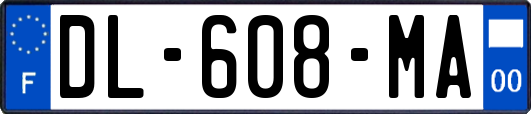 F

DL-608-MA

00